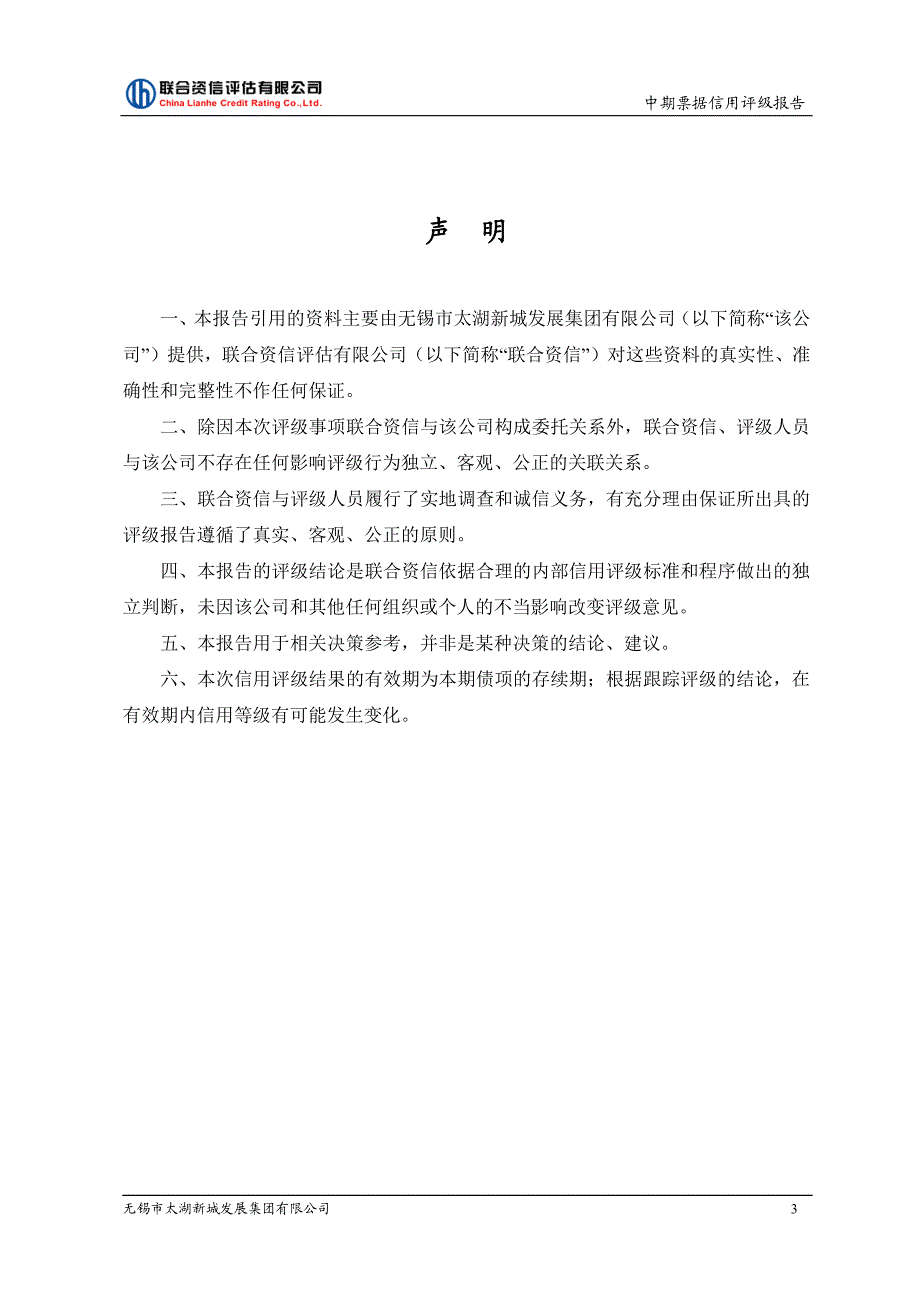 联合资信评估有限公司
China Lianhe Credit Rating Co.,Ltd.

中期票据信用评级报告

声 明

一、本报告引用的资料主要由无锡市太湖新城发展集团有限公司（以下简称“该公司”）提供，联合资信评估有限公司（以下简称“联合资信”）对这些资料的真实性、准确性和完整性不作任何保证。

二、除因本次评级事项联合资信与该公司构成委托关系外，联合资信、评级人员与该公司不存在任何影响评级行为独立、客观、公正的关联关系。

三、联合资信与评级人员履行了实地调查和诚信义务，有充分理由保证所出具的评级报告遵循了真实、客观、公正的原则。

四、本报告的评级结论是联合资信依据合理的内部信用评级标准和程序做出的独立判断，未因该公司和其他任何组织或个人的不当影响改变评级意见。

五、本报告用于相关决策参考，并非是某种决策的结论、建议。

六、本次信用评级结果的有效期为本期债项的存续期；根据跟踪评级的结论，在有效期内信用等级有可能发生变化。

无锡市太湖新城发展集团有限公司

3